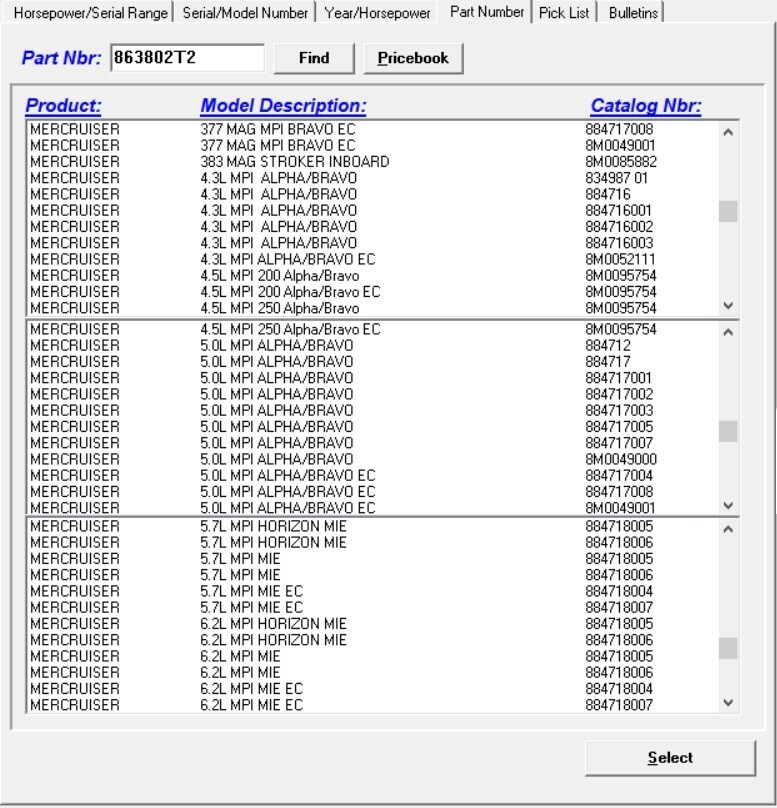 Horsepower/Serial Range | Serial/Model Number | Year/Horsepower | Part Number | Pick List | Bulletins

Part Nbr: 863802T2 Find Pricebook

| Product: | Model Description: | Catalog Nbr: |
|---|---|---|
| MERCRUISER | 377 MAG MPI BRAVO EC | 884717008 |
| MERCRUISER | 377 MAG MPI BRAVO EC | 8M0049001 |
| MERCRUISER | 383 MAG STROKER INBOARD | 8M0085882 |
| MERCRUISER | 4.3L MPI ALPHA/BRAVO | 834987 01 |
| MERCRUISER | 4.3L MPI ALPHA/BRAVO | 884716 |
| MERCRUISER | 4.3L MPI ALPHA/BRAVO | 884716001 |
| MERCRUISER | 4.3L MPI ALPHA/BRAVO | 884716002 |
| MERCRUISER | 4.3L MPI ALPHA/BRAVO | 884716003 |
| MERCRUISER | 4.3L MPI ALPHA/BRAVO EC | 8M0052111 |
| MERCRUISER | 4.5L MPI 200 Alpha/Bravo | 8M0095754 |
| MERCRUISER | 4.5L MPI 200 Alpha/Bravo EC | 8M0095754 |
| MERCRUISER | 4.5L MPI 250 Alpha/Bravo | 8M0095754 |
| MERCRUISER | 4.5L MPI 250 Alpha/Bravo EC | 8M0095754 |
| MERCRUISER | 5.0L MPI ALPHA/BRAVO | 884712 |
| MERCRUISER | 5.0L MPI ALPHA/BRAVO | 884717 |
| MERCRUISER | 5.0L MPI ALPHA/BRAVO | 884717001 |
| MERCRUISER | 5.0L MPI ALPHA/BRAVO | 884717002 |
| MERCRUISER | 5.0L MPI ALPHA/BRAVO | 884717003 |
| MERCRUISER | 5.0L MPI ALPHA/BRAVO | 884717005 |
| MERCRUISER | 5.0L MPI ALPHA/BRAVO | 884717007 |
| MERCRUISER | 5.0L MPI ALPHA/BRAVO | 8M0049000 |
| MERCRUISER | 5.0L MPI ALPHA/BRAVO EC | 884717004 |
| MERCRUISER | 5.0L MPI ALPHA/BRAVO EC | 884717008 |
| MERCRUISER | 5.0L MPI ALPHA/BRAVO EC | 8M0049001 |
| MERCRUISER | 5.7L MPI HORIZON MIE | 884718005 |
| MERCRUISER | 5.7L MPI HORIZON MIE | 884718006 |
| MERCRUISER | 5.7L MPI MIE | 884718005 |
| MERCRUISER | 5.7L MPI MIE | 884718006 |
| MERCRUISER | 5.7L MPI MIE EC | 884718004 |
| MERCRUISER | 5.7L MPI MIE EC | 884718007 |
| MERCRUISER | 6.2L MPI HORIZON MIE | 884718005 |
| MERCRUISER | 6.2L MPI HORIZON MIE | 884718006 |
| MERCRUISER | 6.2L MPI MIE | 884718005 |
| MERCRUISER | 6.2L MPI MIE | 884718006 |
| MERCRUISER | 6.2L MPI MIE EC | 884718004 |
| MERCRUISER | 6.2L MPI MIE EC | 884718007 |

Select